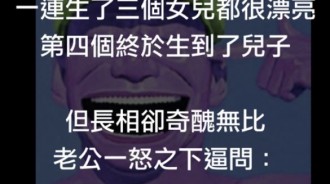 一連生了三個女兒都很漂亮
第四個終於生到了兒子

但長相卻奇醜無比
老公一怒之下逼問：